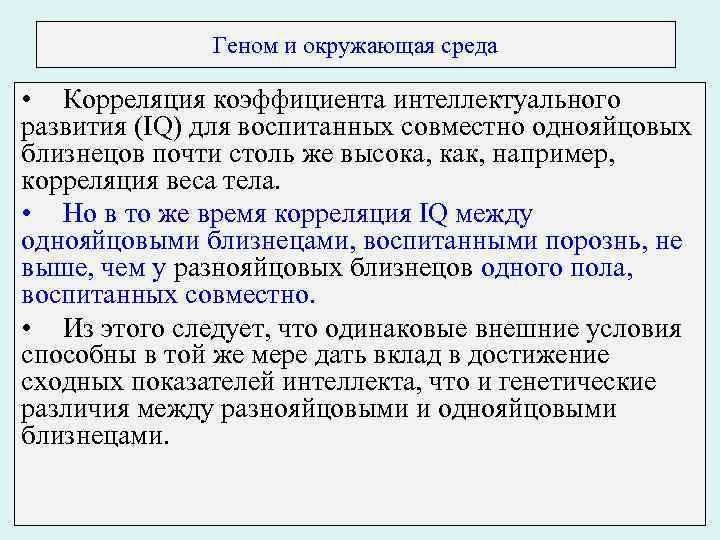 Геном и окружающая среда

• Корреляция коэффициента интеллектуального развития (IQ) для воспитанных совместно однояйцовых близнецов почти столь же высока, как, например, корреляция веса тела.

• Но в то же время корреляция IQ между однояйцовыми близнецами, воспитанными порознь, не выше, чем у разнояйцовых близнецов одного пола, воспитанных совместно.

• Из этого следует, что одинаковые внешние условия способны в той же мере дать вклад в достижение сходных показателей интеллекта, что и генетические различия между разнояйцовыми и однояйцовыми близнецами.